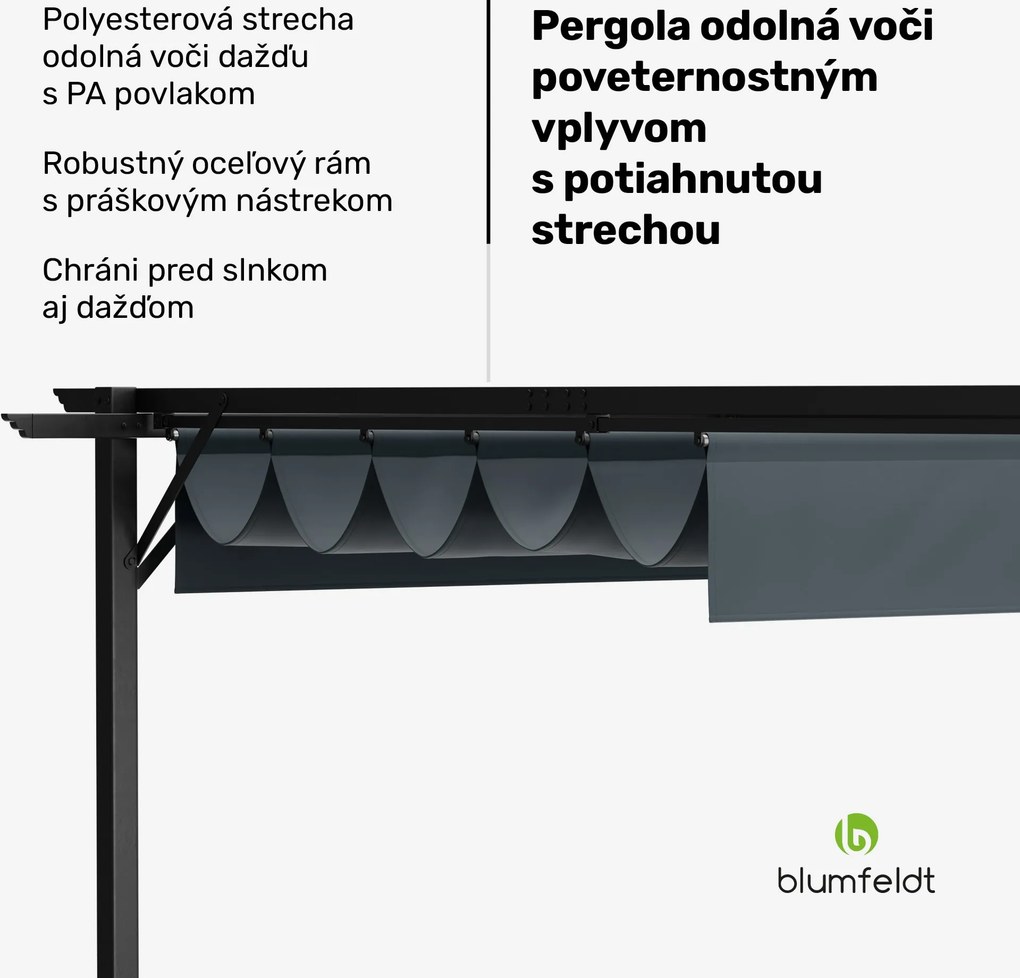 Polyesterová strecha odolná voči dažďu s PA povlakom

Robustný oceľový rám s práškovým nástrekom

Chráni pred slnkom aj dažďom

Pergola odolná voči poveternostným vplyvom s potiahnutou strechou

blumfeldt